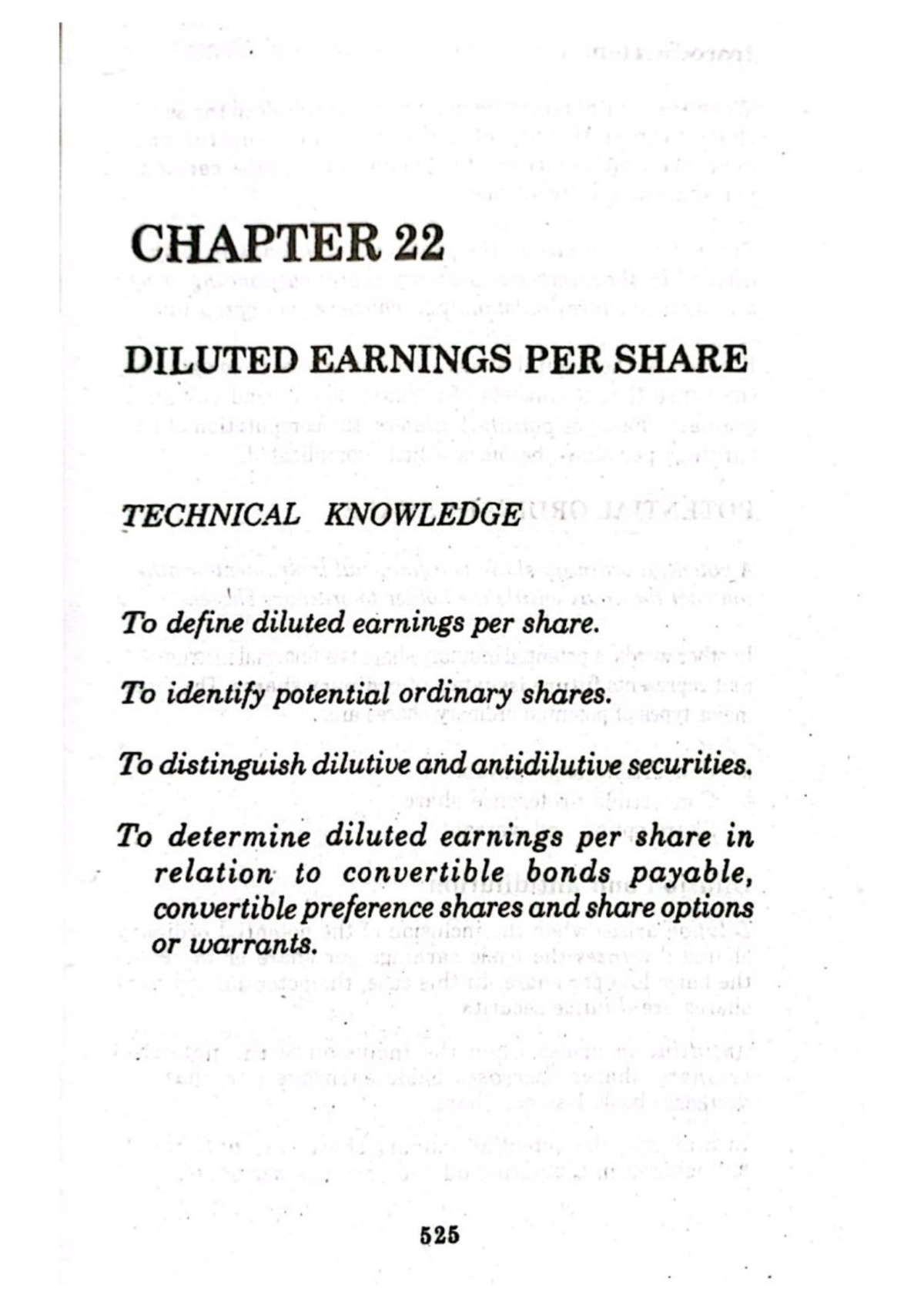 CHAPTER 22

DILUTED EARNINGS PER SHARE

TECHNICAL KNOWLEDGE

To define diluted earnings per share.

To identify potential ordinary shares.

To distinguish dilutive and antidilutive securities.

To determine diluted earnings per share in relation to convertible bonds payable, convertible preference shares and share options or warrants.

525